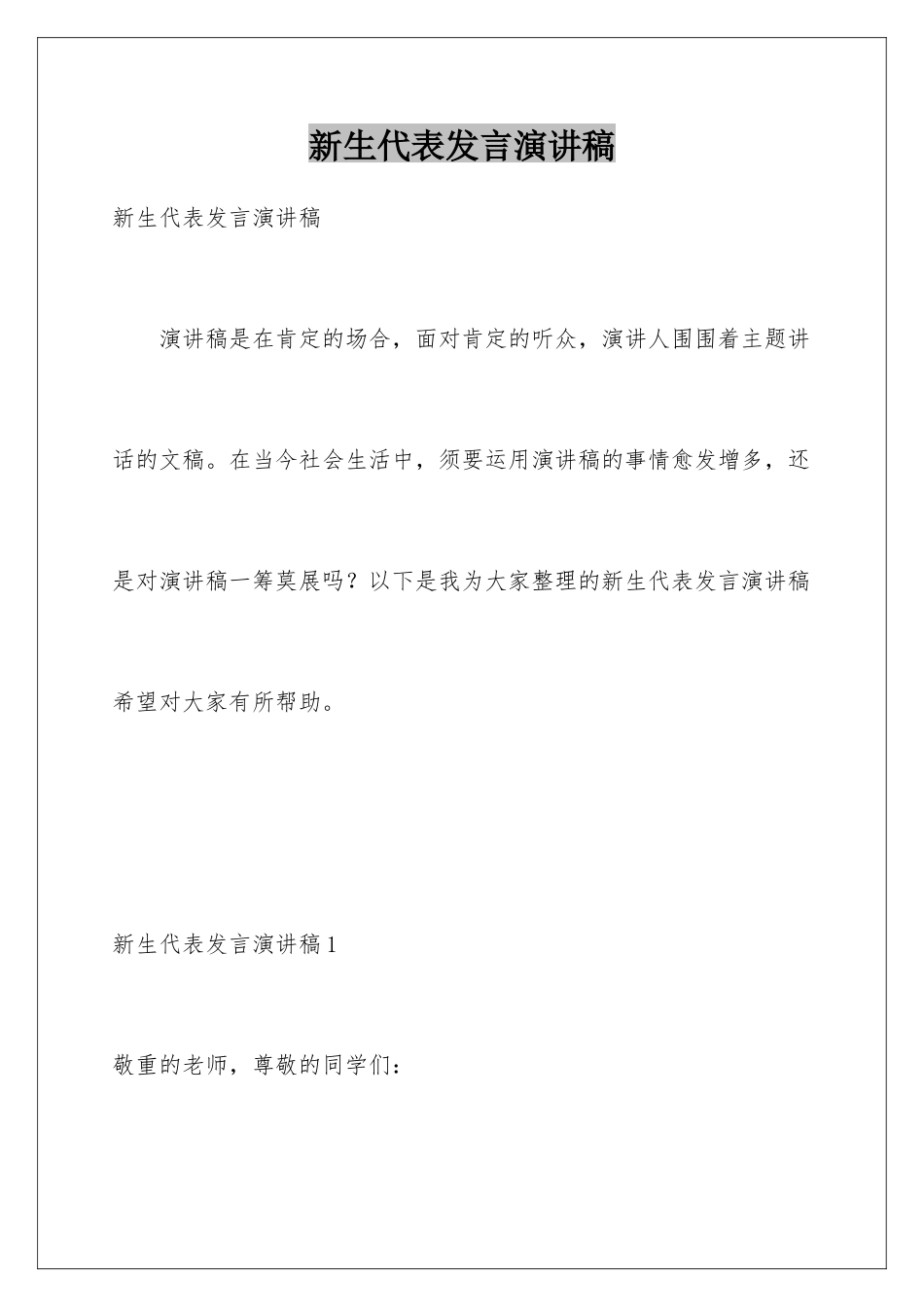 新生代表发言演讲稿

新生代表发言演讲稿

演讲稿是在肯定的场合，面对肯定的听众，演讲人围围着主题讲话的文稿。在当今社会生活中，须要运用演讲稿的事情愈发增多，还是对演讲稿一筹莫展吗？以下是我为大家整理的新生代表发言演讲稿希望对大家有所帮助。

新生代表发言演讲稿1

敬重的老师，尊敬的同学们：